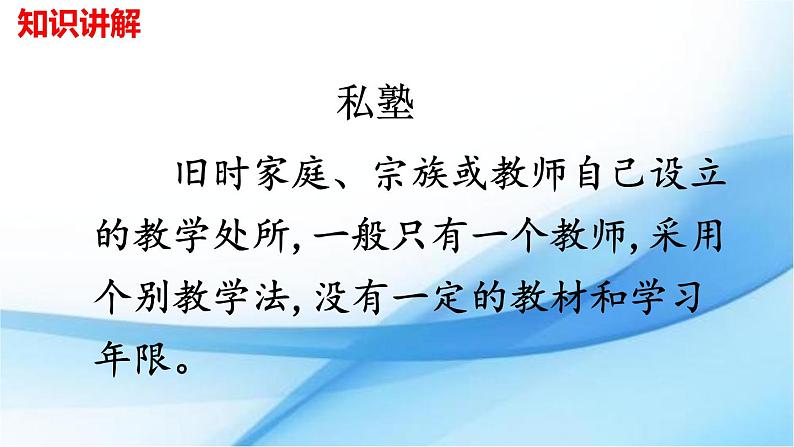 知识讲解

私塾

旧时家庭、宗族或教师自己设立的教学处所，一般只有一个教师，采用个别教学法，没有一定的教材和学习年限。